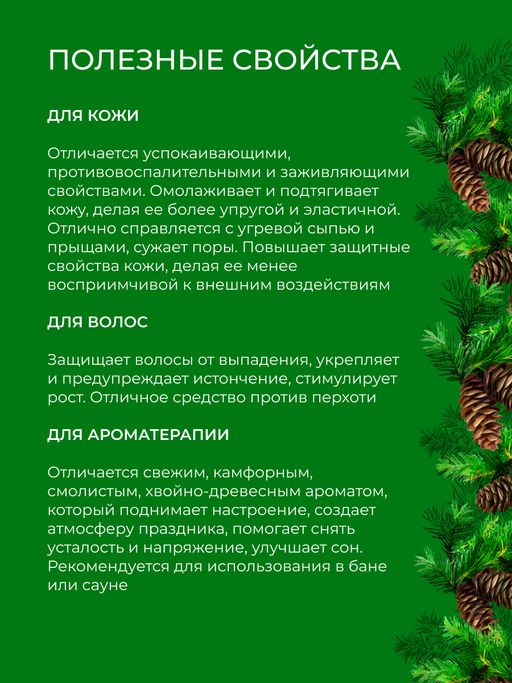 ПОЛЕЗНЫЕ СВОЙСТВА

ДЛЯ КОЖИ

Отличается успокаивающими, противовоспалительными и заживляющими свойствами. Омолаживает и подтягивает кожу, делая ее более упругой и эластичной. Отлично справляется с угревой сыпью и прыщами, сужает поры. Повышает защитные свойства кожи, делая ее менее восприимчивой к внешним воздействиям

ДЛЯ ВОЛОС

Защищает волосы от выпадения, укрепляет и предупреждает истончение, стимулирует рост. Отличное средство против перхоти

ДЛЯ АРОМАТЕРАПИИ

Отличается свежим, камфорным, смолистым, хвойно-древесным ароматом, который поднимает настроение, создает атмосферу праздника, помогает снять усталость и напряжение, улучшает сон. Рекомендуется для использования в бане или сауне